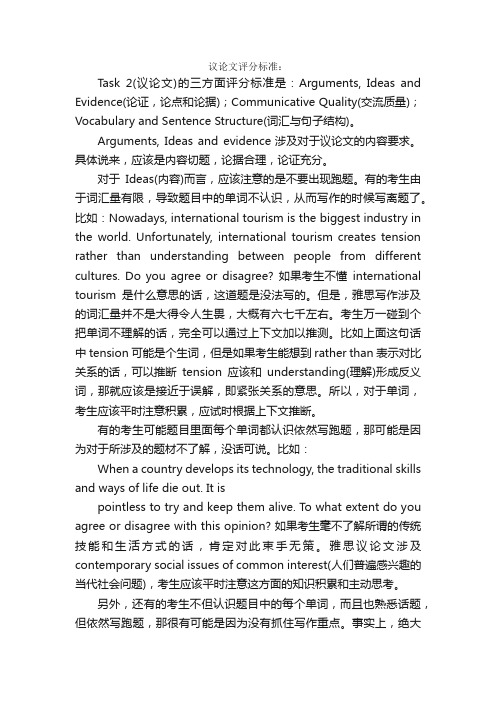 议论文评分标准：

Task 2(议论文)的三方面评分标准是：Arguments, Ideas and Evidence(论证，论点和论据)；Communicative Quality(交流质量)；Vocabulary and Sentence Structure(词汇与句子结构)。

Arguments, Ideas and evidence 涉及对于议论文的内容要求。具体说来，应该是内容切题，论据合理，论证充分。

对于 Ideas(内容)而言，应该注意的是不要出现跑题。有的考生由于词汇量有限，导致题目中的单词不认识，从而写作的时候写离题了。比如：Nowadays, international tourism is the biggest industry in the world. Unfortunately, international tourism creates tension rather than understanding between people from different cultures. Do you agree or disagree? 如果考生不懂 international tourism 是什么意思的话，这道题是没法写的。但是，雅思写作涉及的词汇量并不是大得令人生畏，大概有六七千左右。考生万一碰到个把单词不理解的话，完全可以通过上下文加以推测。比如上面这句话中 tension 可能是个生词，但是如果考生能想到 rather than 表示对比关系的话，可以推断 tension 应该和 understanding(理解)形成反义词，那就应该是接近于误解，即紧张关系的意思。所以，对于单词，考生应该平时注意积累，应试时根据上下文推断。

有的考生可能题目里面每个单词都认识依然写跑题，那可能是因为对于所涉及的题材不了解，没话可说。比如：

When a country develops its technology, the traditional skills and ways of life die out. It is

pointless to try and keep them alive. To what extent do you agree or disagree with this opinion? 如果考生毫不了解所谓的传统技能和生活方式的话，肯定对此束手无策。雅思议论文涉及 contemporary social issues of common interest(人们普遍感兴趣的当代社会问题)，考生应该平时注意这方面的知识积累和主动思考。

另外，还有的考生不但认识题目中的每个单词，而且也熟悉话题，但依然写跑题，那很有可能是因为没有抓住写作重点。事实上，绝大